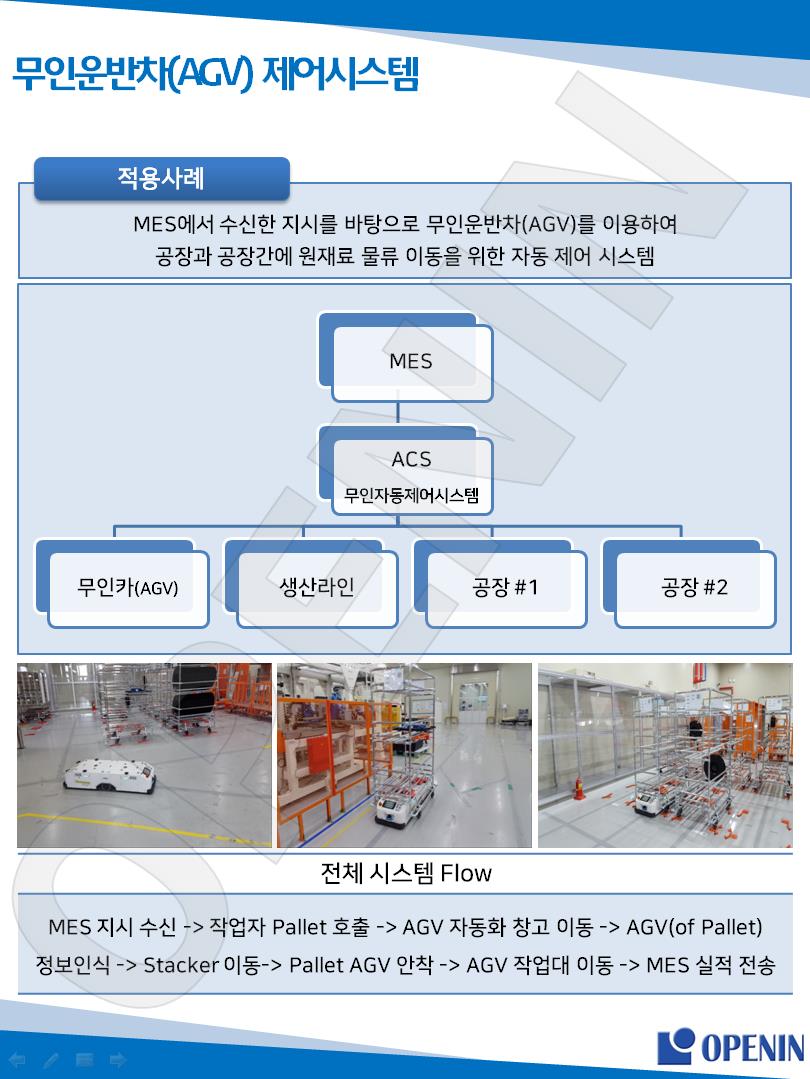 무인운반차(AGV) 제어시스템

적용사례

MES에서 수신한 지시를 바탕으로 무인운반차(AGV)를 이용하여 공장과 공장간에 원재료 물류 이동을 위한 자동 제어 시스템

MES

ACS
무인자동제어시스템

무인카(AGV)

생산라인

공장 #1

공장 #2

전체 시스템 Flow

MES 지시 수신 -> 작업자 Pallet 호출 -> AGV 자동화 창고 이동 -> AGV(of Pallet) 정보인식 -> Stacker 이동-> Pallet AGV 안착 -> AGV 작업대 이동 -> MES 실적 전송

OPENIN